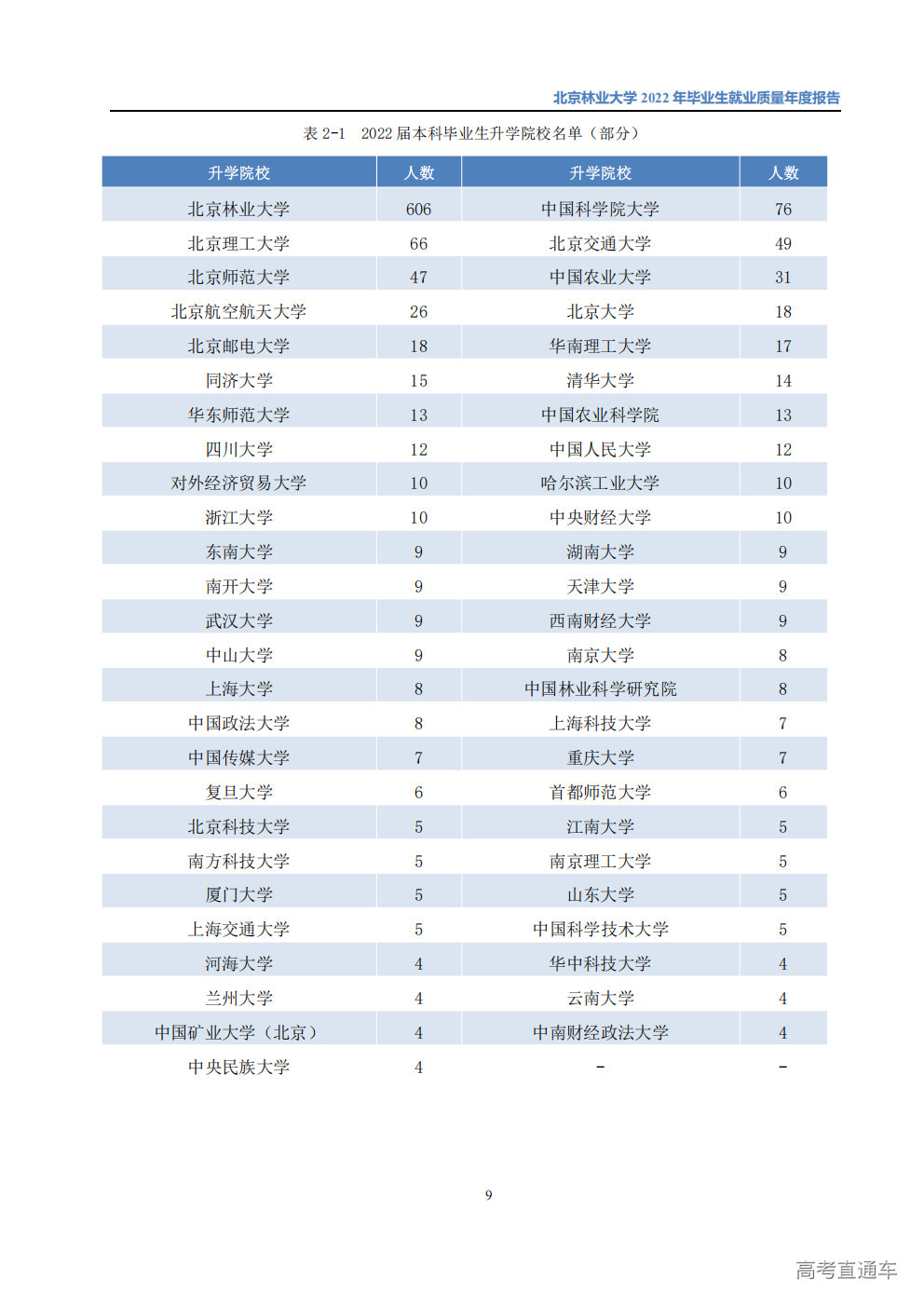 北京林业大学 2022 年毕业生就业质量年度报告

表 2-1　2022 届本科毕业生升学院校名单（部分）

| 升学院校 | 人数 | 升学院校 | 人数 |
|---|---|---|---|
| 北京林业大学 | 606 | 中国科学院大学 | 76 |
| 北京理工大学 | 66 | 北京交通大学 | 49 |
| 北京师范大学 | 47 | 中国农业大学 | 31 |
| 北京航空航天大学 | 26 | 北京大学 | 18 |
| 北京邮电大学 | 18 | 华南理工大学 | 17 |
| 同济大学 | 15 | 清华大学 | 14 |
| 华东师范大学 | 13 | 中国农业科学院 | 13 |
| 四川大学 | 12 | 中国人民大学 | 12 |
| 对外经济贸易大学 | 10 | 哈尔滨工业大学 | 10 |
| 浙江大学 | 10 | 中央财经大学 | 10 |
| 东南大学 | 9 | 湖南大学 | 9 |
| 南开大学 | 9 | 天津大学 | 9 |
| 武汉大学 | 9 | 西南财经大学 | 9 |
| 中山大学 | 9 | 南京大学 | 8 |
| 上海大学 | 8 | 中国林业科学研究院 | 8 |
| 中国政法大学 | 8 | 上海科技大学 | 7 |
| 中国传媒大学 | 7 | 重庆大学 | 7 |
| 复旦大学 | 6 | 首都师范大学 | 6 |
| 北京科技大学 | 5 | 江南大学 | 5 |
| 南方科技大学 | 5 | 南京理工大学 | 5 |
| 厦门大学 | 5 | 山东大学 | 5 |
| 上海交通大学 | 5 | 中国科学技术大学 | 5 |
| 河海大学 | 4 | 华中科技大学 | 4 |
| 兰州大学 | 4 | 云南大学 | 4 |
| 中国矿业大学（北京） | 4 | 中南财经政法大学 | 4 |
| 中央民族大学 | 4 | - | - |

9

高考直通车